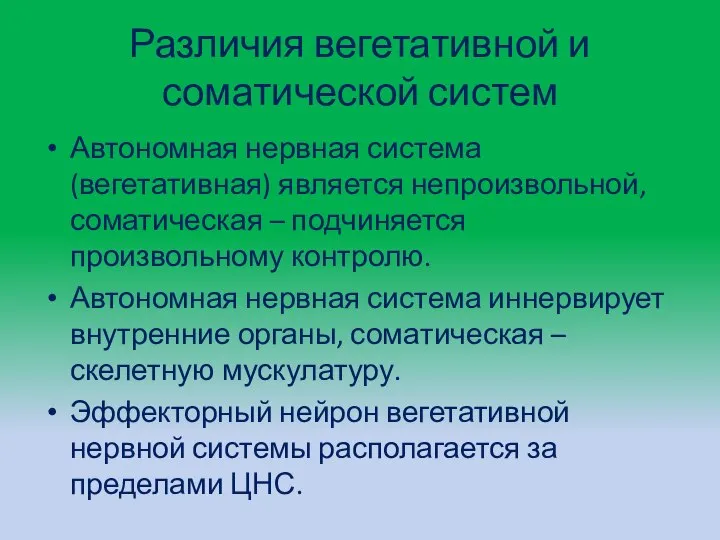 Различия вегетативной и соматической систем

• Автономная нервная система (вегетативная) является непроизвольной, соматическая – подчиняется произвольному контролю.

• Автономная нервная система иннервирует внутренние органы, соматическая – скелетную мускулатуру.

• Эффекторный нейрон вегетативной нервной системы располагается за пределами ЦНС.